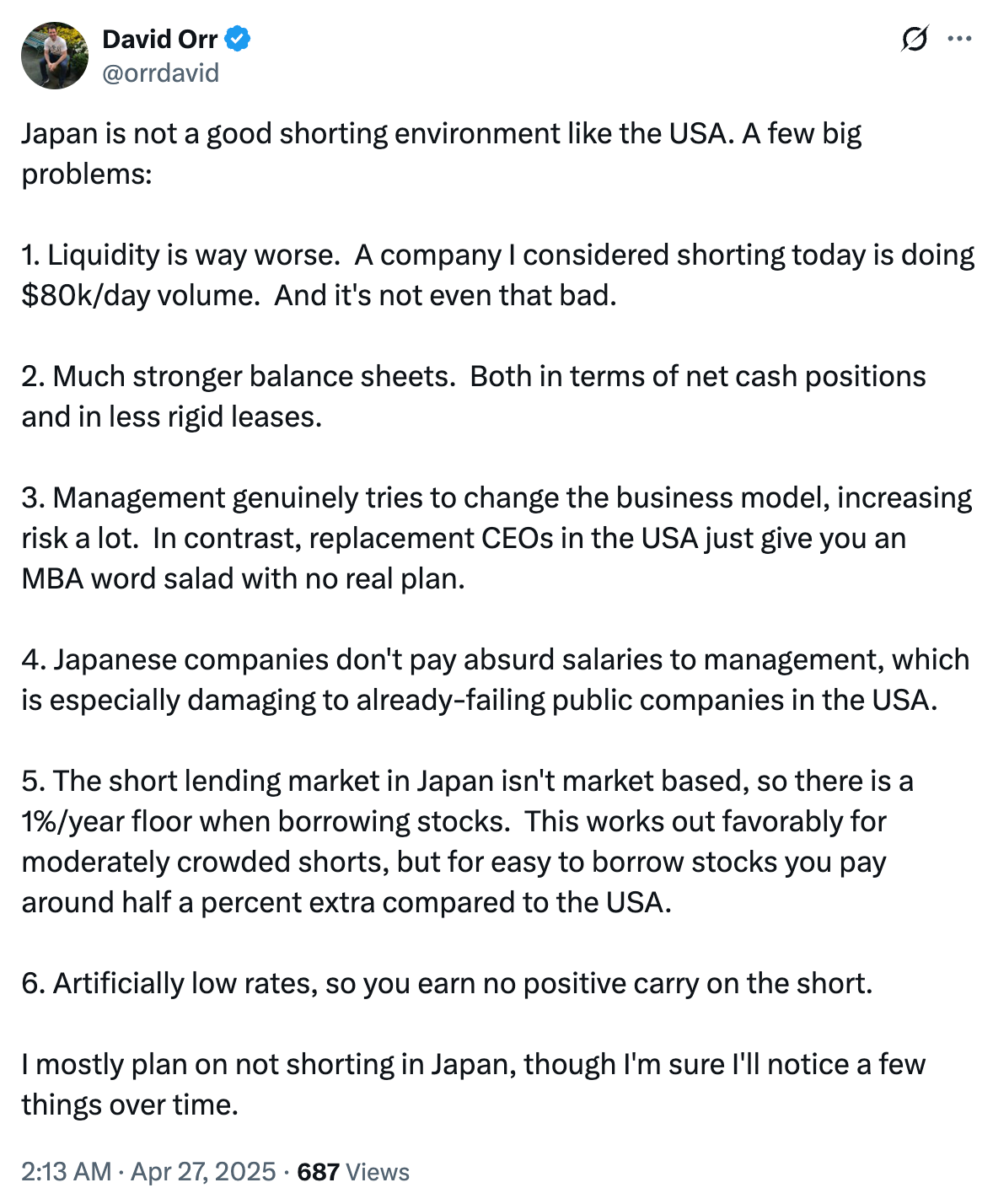 David Orr
@orrdavid

Japan is not a good shorting environment like the USA. A few big problems:

1. Liquidity is way worse. A company I considered shorting today is doing $80k/day volume. And it's not even that bad.

2. Much stronger balance sheets. Both in terms of net cash positions and in less rigid leases.

3. Management genuinely tries to change the business model, increasing risk a lot. In contrast, replacement CEOs in the USA just give you an MBA word salad with no real plan.

4. Japanese companies don't pay absurd salaries to management, which is especially damaging to already-failing public companies in the USA.

5. The short lending market in Japan isn't market based, so there is a 1%/year floor when borrowing stocks. This works out favorably for moderately crowded shorts, but for easy to borrow stocks you pay around half a percent extra compared to the USA.

6. Artificially low rates, so you earn no positive carry on the short.

I mostly plan on not shorting in Japan, though I'm sure I'll notice a few things over time.

2:13 AM · Apr 27, 2025 · 687 Views